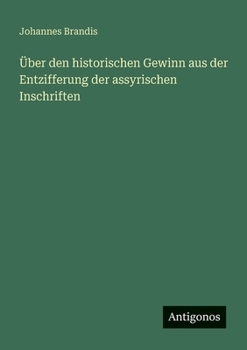 Johannes Brandis

Über den historischen Gewinn aus der Entzifferung der assyrischen Inschriften

Antigonos